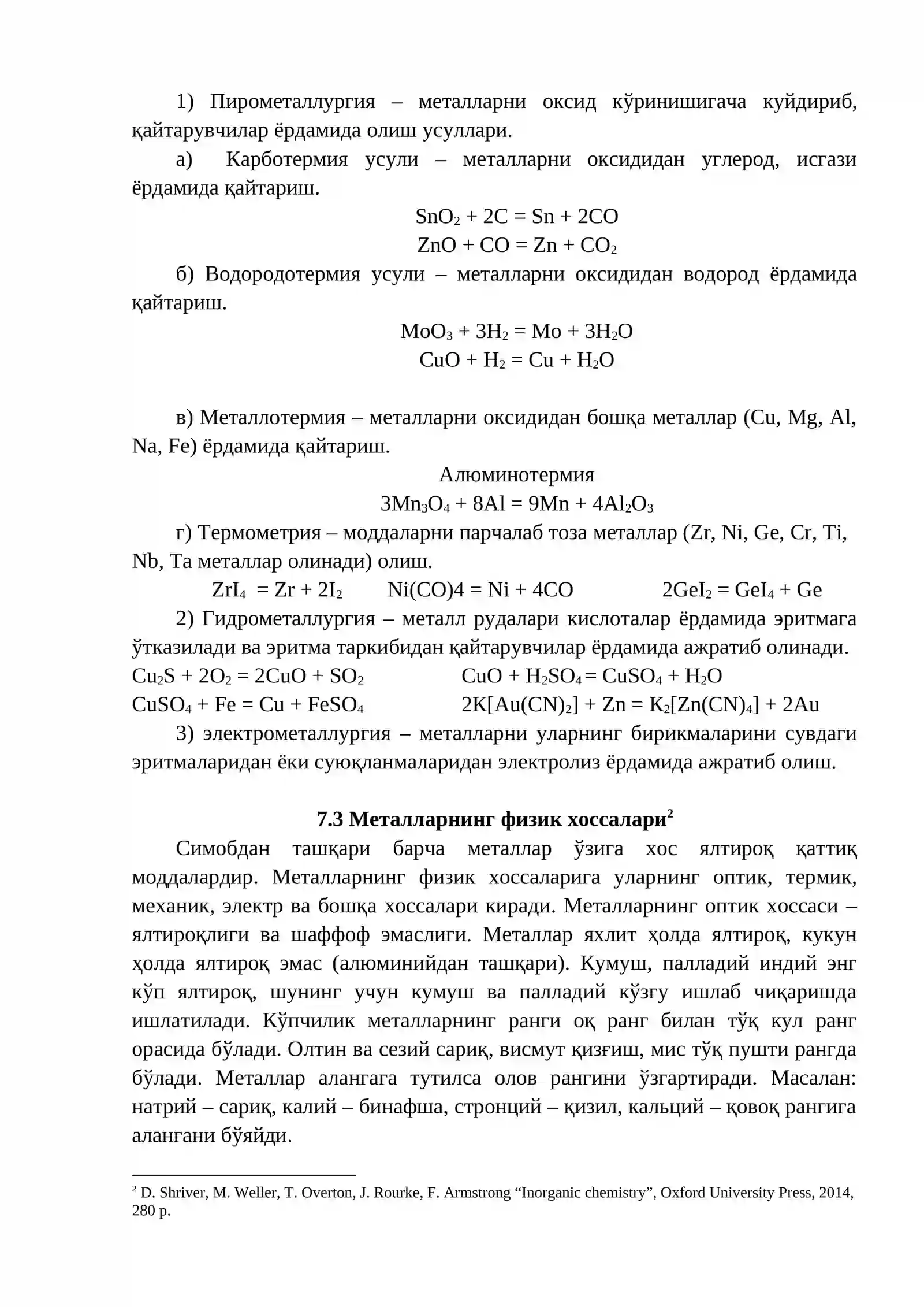 1) Пирометаллургия – металларни оксид кўринишигача куйдириб, қайтарувчилар ёрдамида олиш усуллари.

а) Карботермия усули – металларни оксидидан углерод, исгази ёрдамида қайтариш.

$SnO_2 + 2C = Sn + 2CO$

$ZnO + CO = Zn + CO_2$

б) Водородотермия усули – металларни оксидидан водород ёрдамида қайтариш.

$MoO_3 + 3H_2 = Mo + 3H_2O$

$CuO + H_2 = Cu + H_2O$

в) Металлотермия – металларни оксидидан бошқа металлар (Cu, Mg, Al, Na, Fe) ёрдамида қайтариш.

Алюминотермия

$3Mn_3O_4 + 8Al = 9Mn + 4Al_2O_3$

г) Термометрия – моддаларни парчалаб тоза металлар (Zr, Ni, Ge, Cr, Ti, Nb, Ta металлар олинади) олиш.

$ZrI_4 = Zr + 2I_2$ $Ni(CO)4 = Ni + 4CO$ $2GeI_2 = GeI_4 + Ge$

2) Гидрометаллургия – металл рудалари кислоталар ёрдамида эритмага ўтказилади ва эритма таркибидан қайтарувчилар ёрдамида ажратиб олинади.

$Cu_2S + 2O_2 = 2CuO + SO_2$ $CuO + H_2SO_4 = CuSO_4 + H_2O$

$CuSO_4 + Fe = Cu + FeSO_4$ $2K[Au(CN)_2] + Zn = K_2[Zn(CN)_4] + 2Au$

3) электрометаллургия – металларни уларнинг бирикмаларини сувдаги эритмаларидан ёки суюқланмаларидан электролиз ёрдамида ажратиб олиш.

7.3 Металларнинг физик хоссалари$^{2}$

Симобдан ташқари барча металлар ўзига хос ялтироқ қаттиқ моддалардир. Металларнинг физик хоссаларига уларнинг оптик, термик, механик, электр ва бошқа хоссалари киради. Металларнинг оптик хоссаси – ялтироқлиги ва шаффоф эмаслиги. Металлар яхлит ҳолда ялтироқ, кукун ҳолда ялтироқ эмас (алюминийдан ташқари). Кумуш, палладий индий энг кўп ялтироқ, шунинг учун кумуш ва палладий кўзгу ишлаб чиқаришда ишлатилади. Кўпчилик металларнинг ранги оқ ранг билан тўқ кул ранг орасида бўлади. Олтин ва сезий сариқ, висмут қизғиш, мис тўқ пушти рангда бўлади. Металлар алангага тутилса олов рангини ўзгартиради. Масалан: натрий – сариқ, калий – бинафша, стронций – қизил, кальций – қовоқ рангига алангани бўяйди.

$^{2}$ D. Shriver, M. Weller, T. Overton, J. Rourke, F. Armstrong "Inorganic chemistry", Oxford University Press, 2014, 280 p.